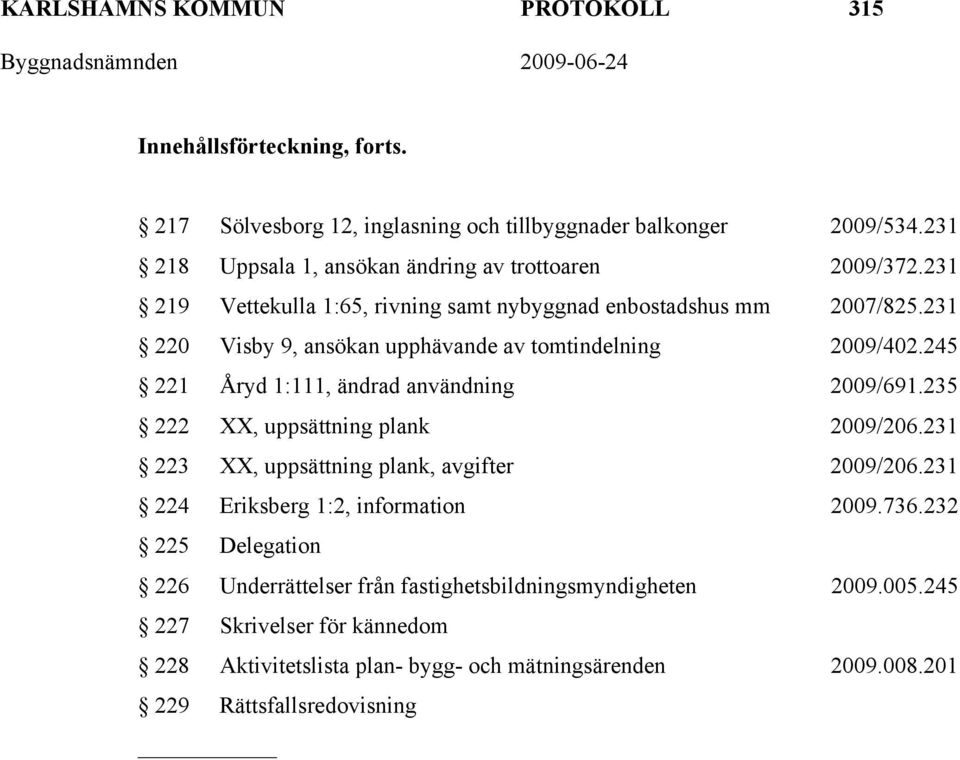 KARLSHAMNS KOMMUN PROTOKOLL 315

Byggnadsnämnden 2009-06-24

Innehållsförteckning, forts.

§ 217 Sölvesborg 12, inglasning och tillbyggnader balkonger 2009/534.231

§ 218 Uppsala 1, ansökan ändring av trottoaren 2009/372.231

§ 219 Vettekulla 1:65, rivning samt nybyggnad enbostadshus mm 2007/825.231

§ 220 Visby 9, ansökan upphävande av tomtindelning 2009/402.245

§ 221 Åryd 1:111, ändrad användning 2009/691.235

§ 222 XX, uppsättning plank 2009/206.231

§ 223 XX, uppsättning plank, avgifter 2009/206.231

§ 224 Eriksberg 1:2, information 2009.736.232

§ 225 Delegation

§ 226 Underrättelser från fastighetsbildningsmyndigheten 2009.005.245

§ 227 Skrivelser för kännedom

§ 228 Aktivitetslista plan- bygg- och mätningsärenden 2009.008.201

§ 229 Rättsfallsredovisning